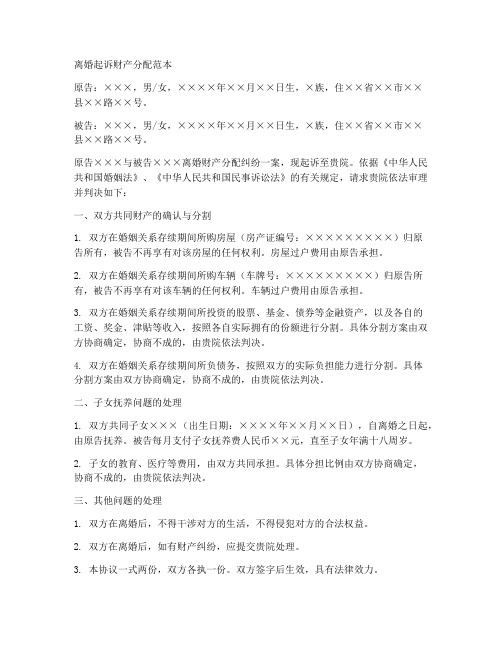 离婚起诉财产分配范本

原告：×××，男/女，××××年××月××日生，×族，住××省××市××县××路××号。

被告：×××，男/女，××××年××月××日生，×族，住××省××市××县××路××号。

原告×××与被告×××离婚财产分配纠纷一案，现起诉至贵院。依据《中华人民共和国婚姻法》、《中华人民共和国民事诉讼法》的有关规定，请求贵院依法审理并判决如下：

一、双方共同财产的确认与分割

1. 双方在婚姻关系存续期间所购房屋（房产证编号：××××××××××）归原告所有，被告不再享有对该房屋的任何权利。房屋过户费用由原告承担。

2. 双方在婚姻关系存续期间所购车辆（车牌号：××××××××××）归原告所有，被告不再享有对该车辆的任何权利。车辆过户费用由原告承担。

3. 双方在婚姻关系存续期间所投资的股票、基金、债券等金融资产，以及各自的工资、奖金、津贴等收入，按照各自实际拥有的份额进行分割。具体分割方案由双方协商确定，协商不成的，由贵院依法判决。

4. 双方在婚姻关系存续期间所负债务，按照双方的实际负担能力进行分割。具体分割方案由双方协商确定，协商不成的，由贵院依法判决。

二、子女抚养问题的处理

1. 双方共同子女×××（出生日期：××××年××月××日），自离婚之日起，由原告抚养。被告每月支付子女抚养费人民币××元，直至子女年满十八周岁。

2. 子女的教育、医疗等费用，由双方共同承担。具体分担比例由双方协商确定，协商不成的，由贵院依法判决。

三、其他问题的处理

1. 双方在离婚后，不得干涉对方的生活，不得侵犯对方的合法权益。

2. 双方在离婚后，如有财产纠纷，应提交贵院处理。

3. 本协议一式两份，双方各执一份。双方签字后生效，具有法律效力。